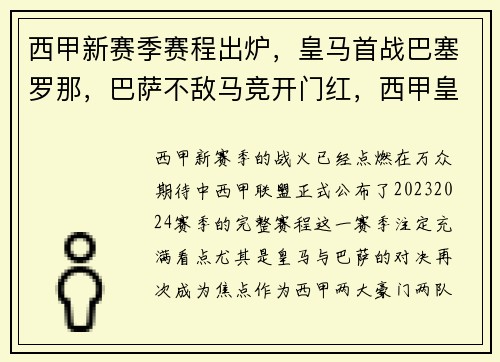 西甲新赛季赛程出炉，皇马首战巴塞罗那，巴萨不敌马竞开门红，西甲皇

西甲新赛季的战火已经点燃在万众期待中西甲联盟正式公布了20232024赛季的完整赛程这一赛季注定充满看点尤其是皇马与巴萨的对决再次成为焦点作为西甲两大豪门两队